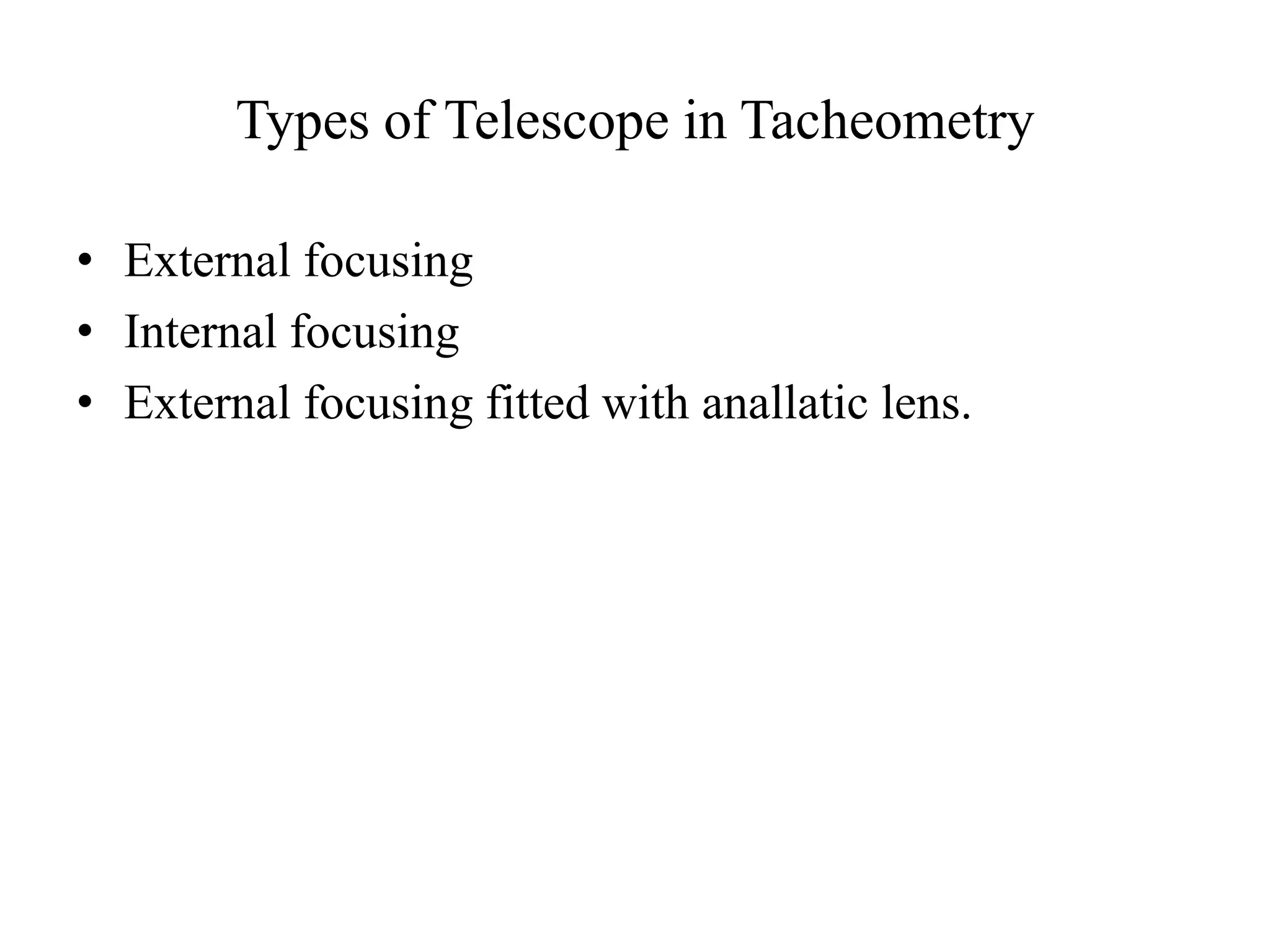 Types of Telescope in Tacheometry

• External focusing
• Internal focusing
• External focusing fitted with anallatic lens.